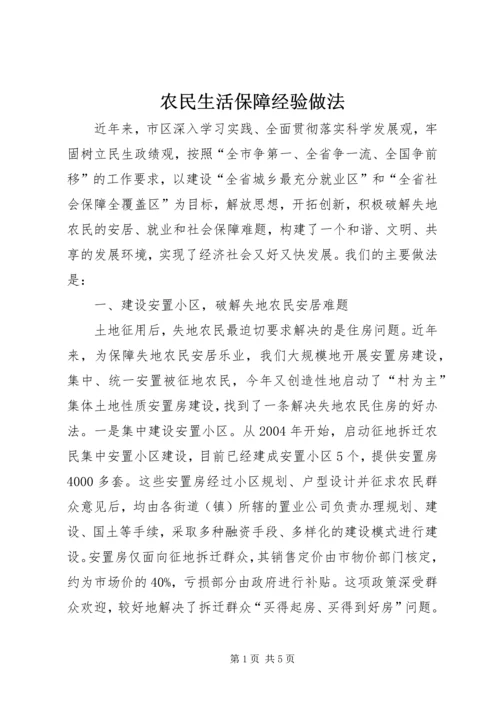 农民生活保障经验做法

近年来，市区深入学习实践、全面贯彻落实科学发展观，牢固树立民生政绩观，按照“全市争第一、全省争一流、全国争前移”的工作要求，以建设“全省城乡最充分就业区”和“全省社会保障全覆盖区”为目标，解放思想，开拓创新，积极破解失地农民的安居、就业和社会保障难题，构建了一个和谐、文明、共享的发展环境，实现了经济社会又好又快发展。我们的主要做法是：

一、建设安置小区，破解失地农民安居难题

土地征用后，失地农民最迫切要求解决的是住房问题。近年来，为保障失地农民安居乐业，我们大规模地开展安置房建设，集中、统一安置被征地农民，今年又创造性地启动了“村为主”集体土地性质安置房建设，找到了一条解决失地农民住房的好办法。一是集中建设安置小区。从2004年开始，启动征地拆迁农民集中安置小区建设，目前已经建成安置小区5个，提供安置房4000多套。这些安置房经过小区规划、户型设计并征求农民群众意见后，均由各街道（镇）所辖的置业公司负责办理规划、建设、国土等手续，采取多种融资手段、多样化的建设模式进行建设。安置房仅面向征地拆迁群众，其销售定价由市物价部门核定，约为市场价的40%，亏损部分由政府进行补贴。这项政策深受群众欢迎，较好地解决了拆迁群众“买得起房、买得到好房”问题。

第1页 共5页